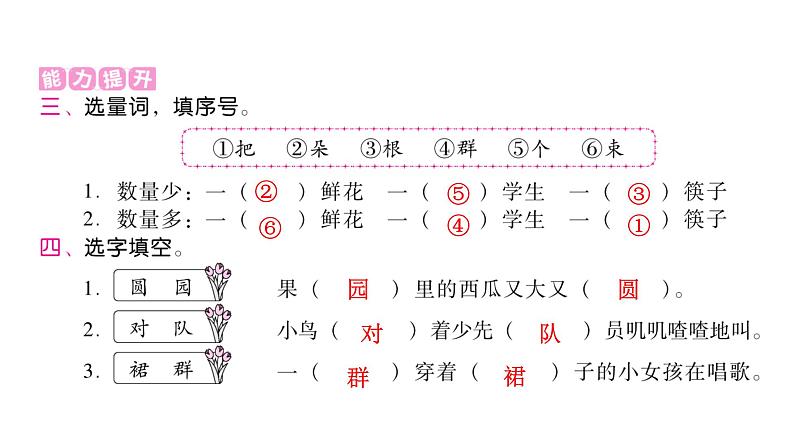 能力提升

三、选量词，填序号。

①把 ②朵 ③根 ④群 ⑤个 ⑥束

1.数量少：一（②）鲜花 一（⑤）学生 一（③）筷子
2.数量多：一（⑥）鲜花 一（④）学生 一（①）筷子

四、选字填空。

1.圆 园 果（园）里的西瓜又大又（圆）。
2.对 队 小鸟（对）着少先（队）员叽叽喳喳地叫。
3.裙 群 一（群）穿着（裙）子的小女孩在唱歌。